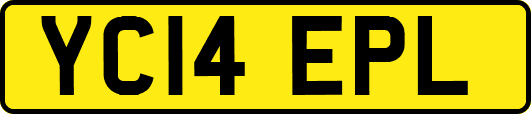 YC14 EPL